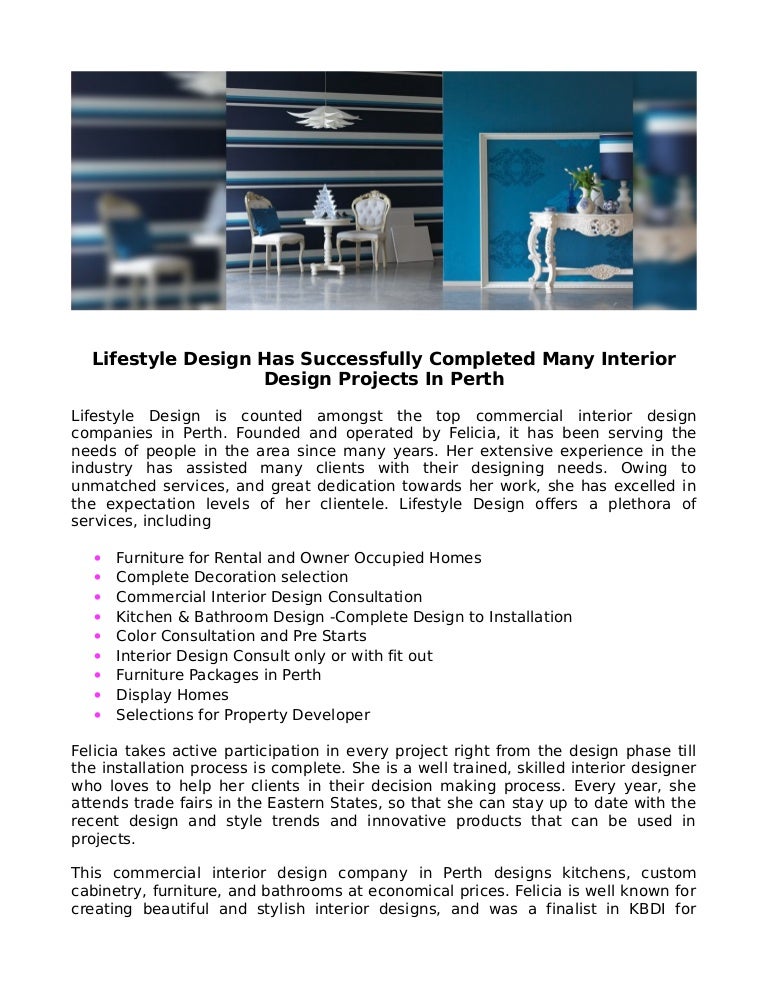 Lifestyle Design Has Successfully Completed Many Interior Design Projects In Perth

Lifestyle Design is counted amongst the top commercial interior design companies in Perth. Founded and operated by Felicia, it has been serving the needs of people in the area since many years. Her extensive experience in the industry has assisted many clients with their designing needs. Owing to unmatched services, and great dedication towards her work, she has excelled in the expectation levels of her clientele. Lifestyle Design offers a plethora of services, including

- Furniture for Rental and Owner Occupied Homes
- Complete Decoration selection
- Commercial Interior Design Consultation
- Kitchen & Bathroom Design -Complete Design to Installation
- Color Consultation and Pre Starts
- Interior Design Consult only or with fit out
- Furniture Packages in Perth
- Display Homes
- Selections for Property Developer

Felicia takes active participation in every project right from the design phase till the installation process is complete. She is a well trained, skilled interior designer who loves to help her clients in their decision making process. Every year, she attends trade fairs in the Eastern States, so that she can stay up to date with the recent design and style trends and innovative products that can be used in projects.

This commercial interior design company in Perth designs kitchens, custom cabinetry, furniture, and bathrooms at economical prices. Felicia is well known for creating beautiful and stylish interior designs, and was a finalist in KBDI for